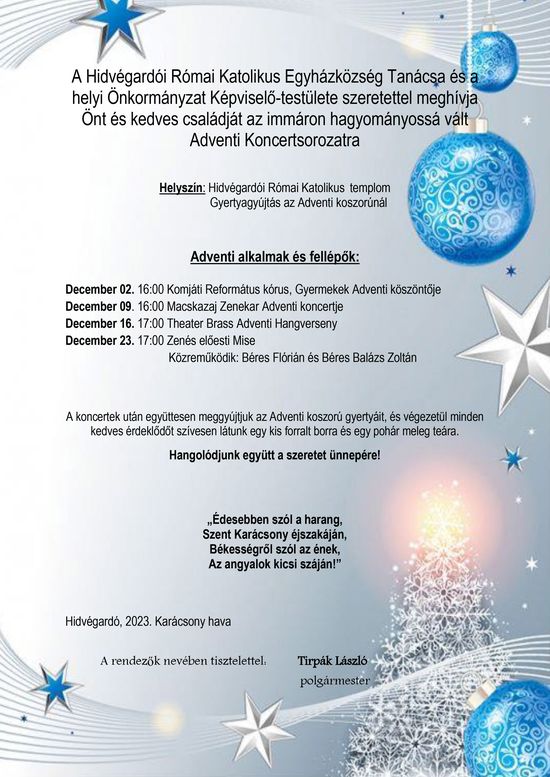 A Hidvégardói Római Katolikus Egyházközség Tanácsa és a helyi Önkormányzat Képviselő-testülete szeretettel meghívja Önt és kedves családját az immáron hagyományossá vált Adventi Koncertsorozatra

Helyszín: Hidvégardói Római Katolikus templom
Gyertyagyújtás az Adventi koszorúnál

Adventi alkalmak és fellépők:

December 02. 16:00 Komjáti Református kórus, Gyermekek Adventi köszöntője
December 09. 16:00 Macskazaj Zenekar Adventi koncertje
December 16. 17:00 Theater Brass Adventi Hangverseny
December 23. 17:00 Zenés előesti Mise
Közreműködik: Béres Flórián és Béres Balázs Zoltán

A koncertek után együttesen meggyújtjuk az Adventi koszorú gyertyáit, és végezetül minden kedves érdeklődőt szívesen látunk egy kis forralt borra és egy pohár meleg teára.

Hangolódjunk együtt a szeretet ünnepére!

„Édesebben szól a harang,
Szent Karácsony éjszakáján,
Békességről szól az ének,
Az angyalok kicsi száján!"

Hidvégardó, 2023. Karácsony hava

A rendezők nevében tisztelettel: Tirpák László
polgármester